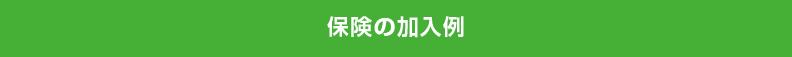 保険の加入例